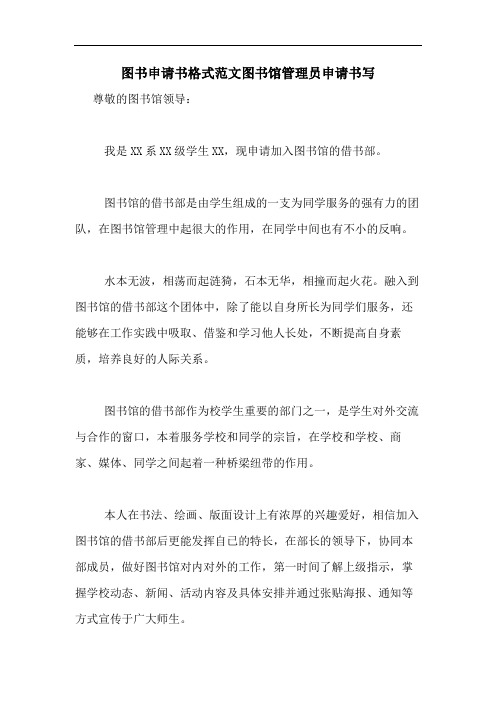 图书申请书格式范文图书馆管理员申请书写

尊敬的图书馆领导：

我是XX系XX级学生XX，现申请加入图书馆的借书部。

图书馆的借书部是由学生组成的一支为同学服务的强有力的团队，在图书馆管理中起很大的作用，在同学中间也有不小的反响。

水本无波，相荡而起涟漪，石本无华，相撞而起火花。融入到图书馆的借书部这个团体中，除了能以自身所长为同学们服务，还能够在工作实践中吸取、借鉴和学习他人长处，不断提高自身素质，培养良好的人际关系。

图书馆的借书部作为校学生重要的部门之一，是学生对外交流与合作的窗口，本着服务学校和同学的宗旨，在学校和学校、商家、媒体、同学之间起着一种桥梁纽带的作用。

本人在书法、绘画、版面设计上有浓厚的兴趣爱好，相信加入图书馆的借书部后更能发挥自己的特长，在部长的领导下，协同本部成员，做好图书馆对内对外的工作，第一时间了解上级指示，掌握学校动态、新闻、活动内容及具体安排并通过张贴海报、通知等方式宣传于广大师生。